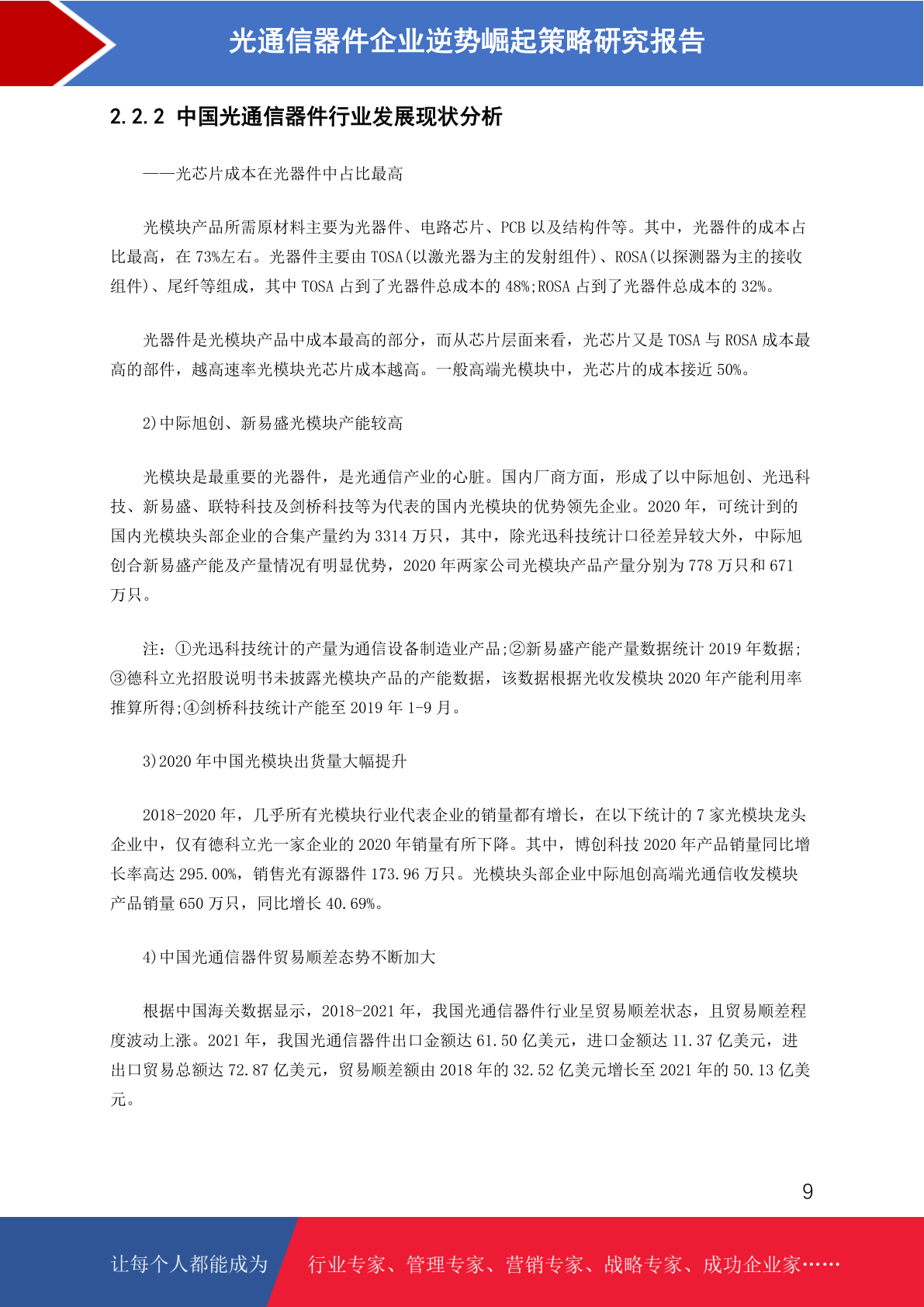 光通信器件企业逆势崛起策略研究报告

2.2.2 中国光通信器件行业发展现状分析

——光芯片成本在光器件中占比最高

光模块产品所需原材料主要为光器件、电路芯片、PCB 以及结构件等。其中，光器件的成本占比最高，在 73%左右。光器件主要由 TOSA(以激光器为主的发射组件)、ROSA(以探测器为主的接收组件)、尾纤等组成，其中 TOSA 占到了光器件总成本的 48%;ROSA 占到了光器件总成本的 32%。

光器件是光模块产品中成本最高的部分，而从芯片层面来看，光芯片又是 TOSA 与 ROSA 成本最高的部件，越高速率光模块光芯片成本越高。一般高端光模块中，光芯片的成本接近 50%。

2)中际旭创、新易盛光模块产能较高

光模块是最重要的光器件，是光通信产业的心脏。国内厂商方面，形成了以中际旭创、光迅科技、新易盛、联特科技及剑桥科技等为代表的国内光模块的优势领先企业。2020 年，可统计到的国内光模块头部企业的合集产量约为 3314 万只，其中，除光迅科技统计口径差异较大外，中际旭创合新易盛产能及产量情况有明显优势，2020 年两家公司光模块产品产量分别为 778 万只和 671 万只。

注：①光迅科技统计的产量为通信设备制造业产品;②新易盛产能产量数据统计 2019 年数据;③德科立光招股说明书未披露光模块产品的产能数据，该数据根据光收发模块 2020 年产能利用率推算所得;④剑桥科技统计产能至 2019 年 1-9 月。

3)2020 年中国光模块出货量大幅提升

2018-2020 年，几乎所有光模块行业代表企业的销量都有增长，在以下统计的 7 家光模块龙头企业中，仅有德科立光一家企业的 2020 年销量有所下降。其中，博创科技 2020 年产品销量同比增长率高达 295.00%，销售光有源器件 173.96 万只。光模块头部企业中际旭创高端光通信收发模块产品销量 650 万只，同比增长 40.69%。

4)中国光通信器件贸易顺差态势不断加大

根据中国海关数据显示，2018-2021 年，我国光通信器件行业呈贸易顺差状态，且贸易顺差程度波动上涨。2021 年，我国光通信器件出口金额达 61.50 亿美元，进口金额达 11.37 亿美元，进出口贸易总额达 72.87 亿美元，贸易顺差额由 2018 年的 32.52 亿美元增长至 2021 年的 50.13 亿美元。

9

让每个人都能成为 行业专家、管理专家、营销专家、战略专家、成功企业家……